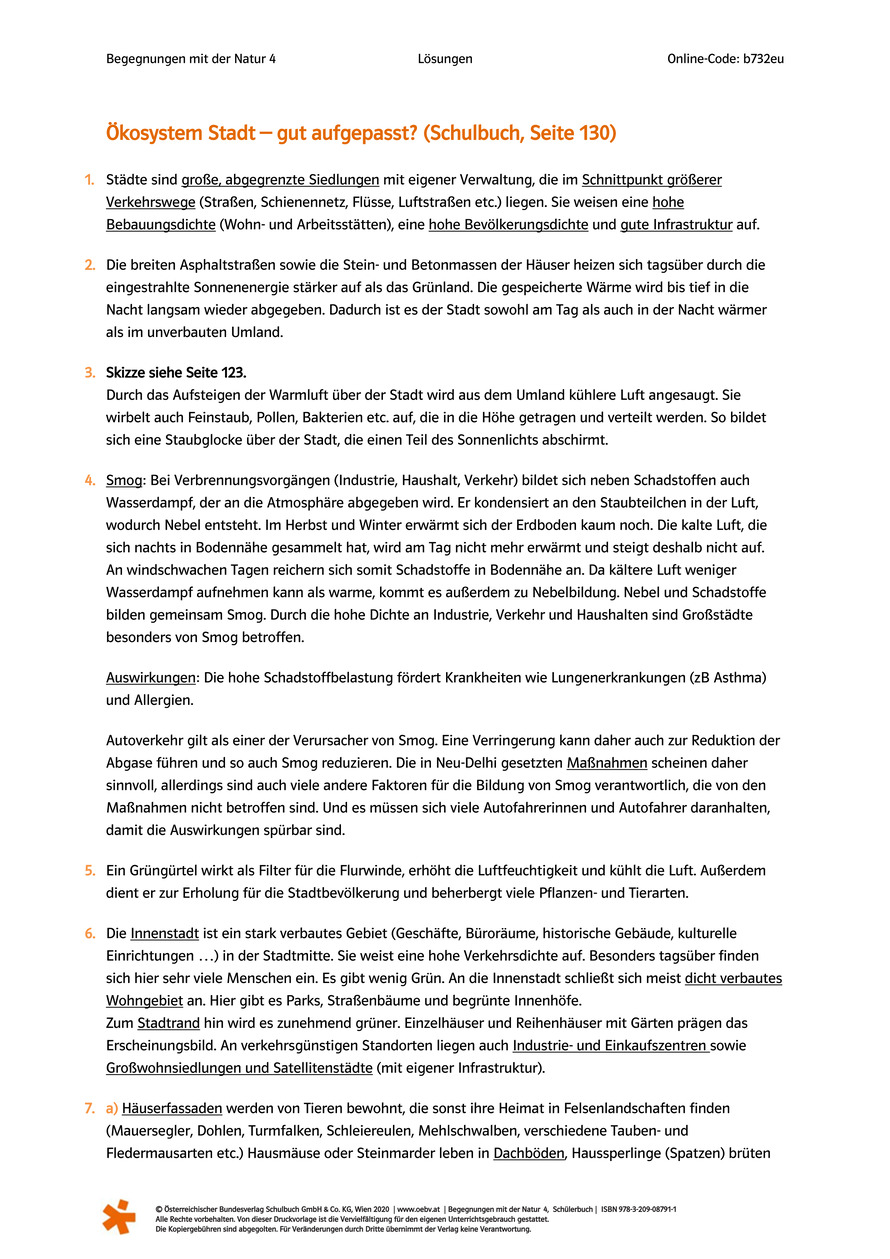 Begegnungen mit der Natur 4 Lösungen Online-Code: b732eu

Ökosystem Stadt – gut aufgepasst? (Schulbuch, Seite 130)

1. Städte sind große, abgegrenzte Siedlungen mit eigener Verwaltung, die im Schnittpunkt größerer Verkehrswege (Straßen, Schienennetz, Flüsse, Luftstraßen etc.) liegen. Sie weisen eine hohe Bebauungsdichte (Wohn- und Arbeitsstätten), eine hohe Bevölkerungsdichte und gute Infrastruktur auf.

2. Die breiten Asphaltstraßen sowie die Stein- und Betonmassen der Häuser heizen sich tagsüber durch die eingestrahlte Sonnenenergie stärker auf als das Grünland. Die gespeicherte Wärme wird bis tief in die Nacht langsam wieder abgegeben. Dadurch ist es der Stadt sowohl am Tag als auch in der Nacht wärmer als im unverbauten Umland.

3. Skizze siehe Seite 123.
Durch das Aufsteigen der Warmluft über der Stadt wird aus dem Umland kühlere Luft angesaugt. Sie wirbelt auch Feinstaub, Pollen, Bakterien etc. auf, die in die Höhe getragen und verteilt werden. So bildet sich eine Staubglocke über der Stadt, die einen Teil des Sonnenlichts abschirmt.

4. Smog: Bei Verbrennungsvorgängen (Industrie, Haushalt, Verkehr) bildet sich neben Schadstoffen auch Wasserdampf, der an die Atmosphäre abgegeben wird. Er kondensiert an den Staubteilchen in der Luft, wodurch Nebel entsteht. Im Herbst und Winter erwärmt sich der Erdboden kaum noch. Die kalte Luft, die sich nachts in Bodennähe gesammelt hat, wird am Tag nicht mehr erwärmt und steigt deshalb nicht auf. An windschwachen Tagen reichern sich somit Schadstoffe in Bodennähe an. Da kältere Luft weniger Wasserdampf aufnehmen kann als warme, kommt es außerdem zu Nebelbildung. Nebel und Schadstoffe bilden gemeinsam Smog. Durch die hohe Dichte an Industrie, Verkehr und Haushalten sind Großstädte besonders von Smog betroffen.

Auswirkungen: Die hohe Schadstoffbelastung fördert Krankheiten wie Lungenerkrankungen (zB Asthma) und Allergien.

Autoverkehr gilt als einer der Verursacher von Smog. Eine Verringerung kann daher auch zur Reduktion der Abgase führen und so auch Smog reduzieren. Die in Neu-Delhi gesetzten Maßnahmen scheinen daher sinnvoll, allerdings sind auch viele andere Faktoren für die Bildung von Smog verantwortlich, die von den Maßnahmen nicht betroffen sind. Und es müssen sich viele Autofahrerinnen und Autofahrer daranhalten, damit die Auswirkungen spürbar sind.

5. Ein Grüngürtel wirkt als Filter für die Flurwinde, erhöht die Luftfeuchtigkeit und kühlt die Luft. Außerdem dient er zur Erholung für die Stadtbevölkerung und beherbergt viele Pflanzen- und Tierarten.

6. Die Innenstadt ist ein stark verbautes Gebiet (Geschäfte, Büroräume, historische Gebäude, kulturelle Einrichtungen …) in der Stadtmitte. Sie weist eine hohe Verkehrsdichte auf. Besonders tagsüber finden sich hier sehr viele Menschen ein. Es gibt wenig Grün. An die Innenstadt schließt sich meist dicht verbautes Wohngebiet an. Hier gibt es Parks, Straßenbäume und begrünte Innenhöfe.
Zum Stadtrand hin wird es zunehmend grüner. Einzelhäuser und Reihenhäuser mit Gärten prägen das Erscheinungsbild. An verkehrsgünstigen Standorten liegen auch Industrie- und Einkaufszentren sowie Großwohnsiedlungen und Satellitenstädte (mit eigener Infrastruktur).

7. a) Häuserfassaden werden von Tieren bewohnt, die sonst ihre Heimat in Felsenlandschaften finden (Mauersegler, Dohlen, Turmfalken, Schleiereulen, Mehlschwalben, verschiedene Tauben- und Fledermausarten etc.) Hausmäuse oder Steinmarder leben in Dachböden, Haussperlinge (Spatzen) brüten

© Österreichischer Bundesverlag Schulbuch GmbH & Co. KG, Wien 2020 | www.oebv.at | Begegnungen mit der Natur 4, Schülerbuch | ISBN 978-3-209-08791-1
Alle Rechte vorbehalten. Von dieser Druckvorlage ist die Vervielfältigung für den eigenen Unterrichtsgebrauch gestattet.
Die Kopiergebühren sind abgegolten. Für Veränderungen durch Dritte übernimmt der Verlag keine Verantwortung.